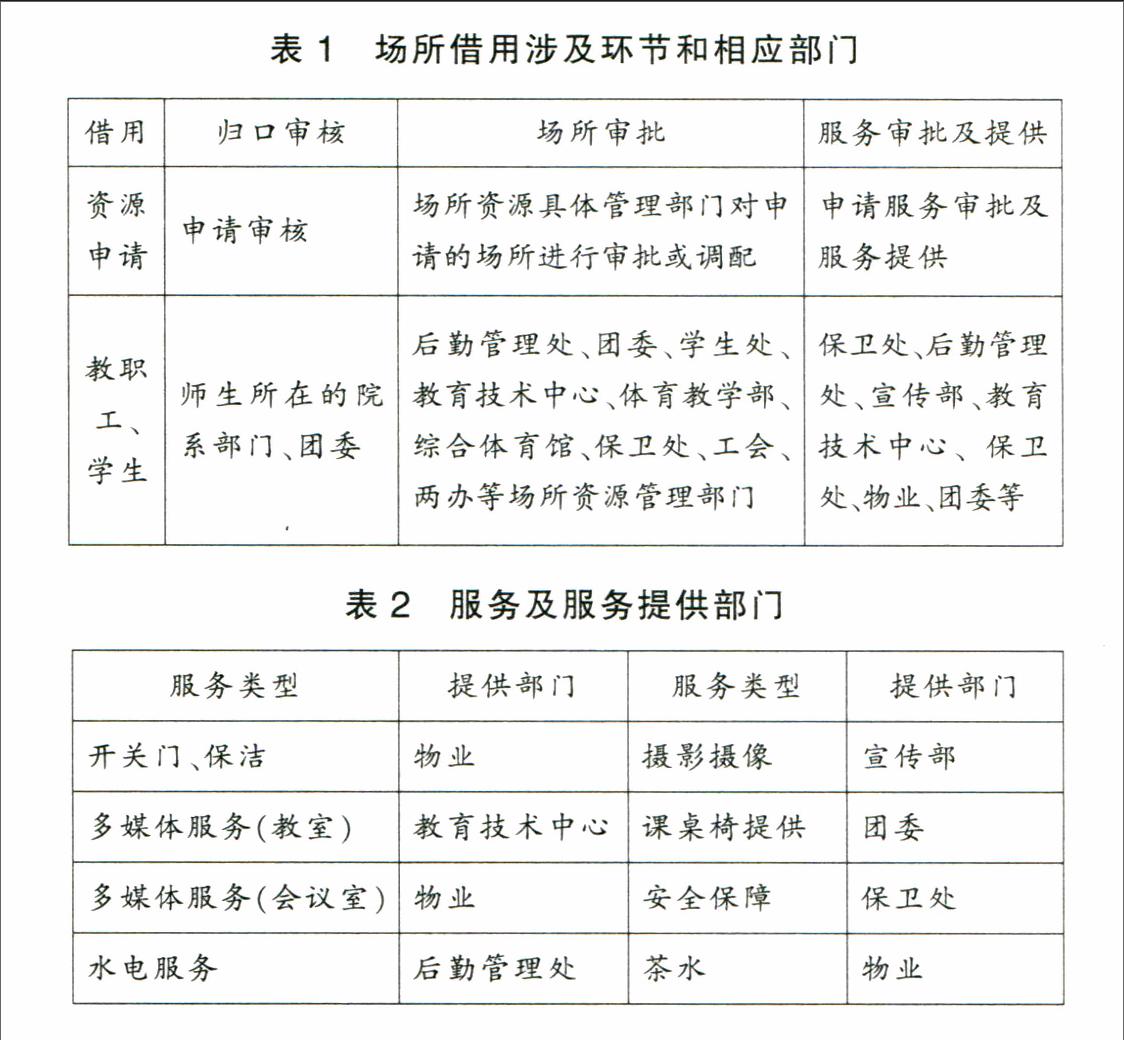 表 1　场所借用涉及环节和相应部门

| 借用 | 归口审核 | 场所审批 | 服务审批及提供 |
|---|---|---|---|
| 资源申请 | 申请审核 | 场所资源具体管理部门对申请的场所进行审批或调配 | 申请服务审批及服务提供 |
| 教职工、学生 | 师生所在的院系部门、团委 | 后勤管理处、团委、学生处、教育技术中心、体育教学部、综合体育馆、保卫处、工会、两办等场所资源管理部门 | 保卫处、后勤管理处、宣传部、教育技术中心、保卫处、物业、团委等 |

表 2　服务及服务提供部门

| 服务类型 | 提供部门 | 服务类型 | 提供部门 |
|---|---|---|---|
| 开关门、保洁 | 物业 | 摄影摄像 | 宣传部 |
| 多媒体服务(教室) | 教育技术中心 | 课桌椅提供 | 团委 |
| 多媒体服务(会议室) | 物业 | 安全保障 | 保卫处 |
| 水电服务 | 后勤管理处 | 茶水 | 物业 |